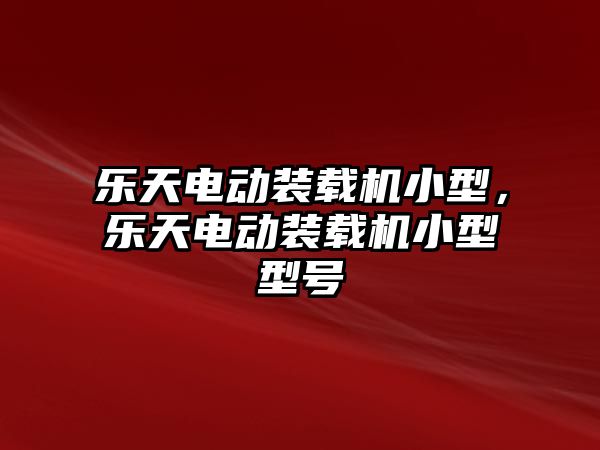 乐天电动装载机小型，乐天电动装载机小型型号